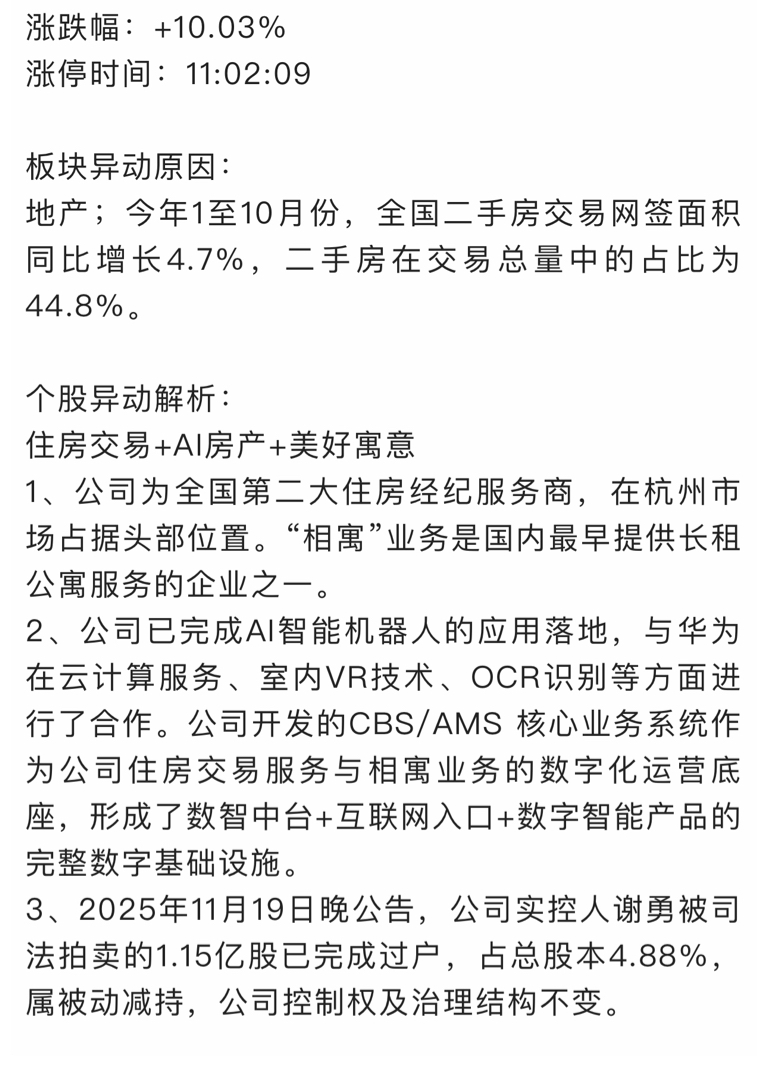 涨跌幅：+10.03%
涨停时间：11:02:09

板块异动原因：
地产；今年1至10月份，全国二手房交易网签面积同比增长4.7%，二手房在交易总量中的占比为44.8%。

个股异动解析：
住房交易+AI房产+美好寓意
1、公司为全国第二大住房经纪服务商，在杭州市场占据头部位置。“相寓”业务是国内最早提供长租公寓服务的企业之一。
2、公司已完成AI智能机器人的应用落地，与华为在云计算服务、室内VR技术、OCR识别等方面进行了合作。公司开发的CBS/AMS 核心业务系统作为公司住房交易服务与相寓业务的数字化运营底座，形成了数智中台+互联网入口+数字智能产品的完整数字基础设施。
3、2025年11月19日晚公告，公司实控人谢勇被司法拍卖的1.15亿股已完成过户，占总股本4.88%，属被动减持，公司控制权及治理结构不变。